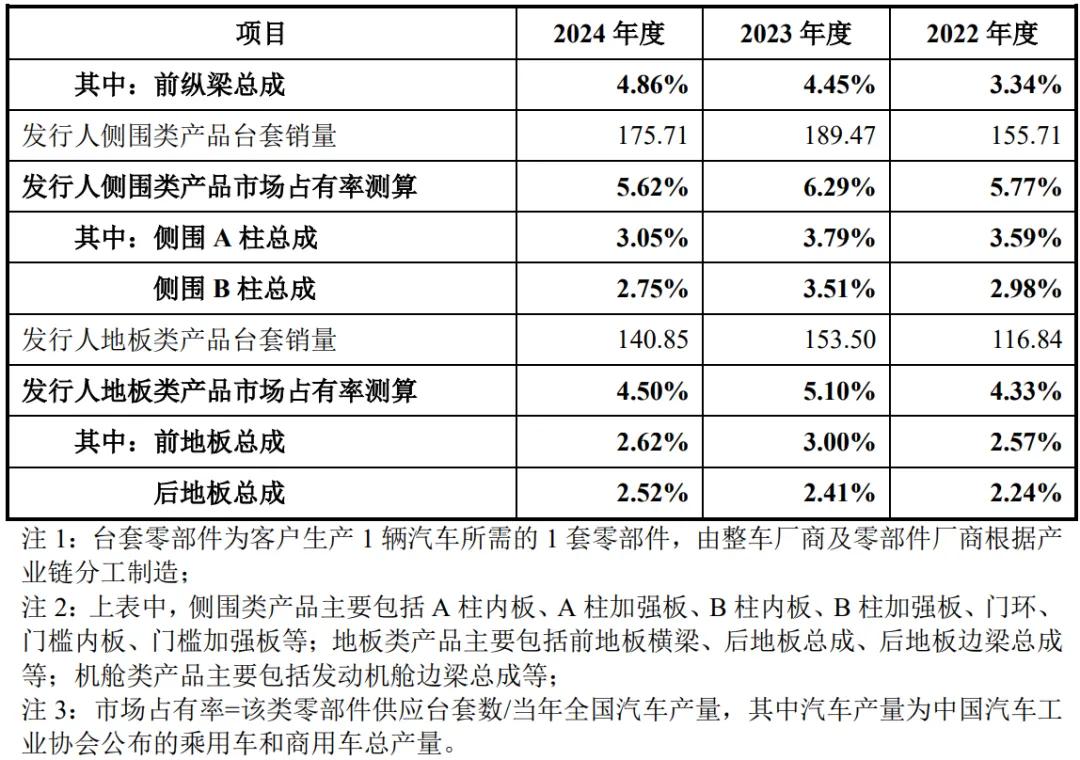 | 项目 | 2024 年度 | 2023 年度 | 2022 年度 |
|---|---|---|---|
| 其中：前纵梁总成 | 4.86% | 4.45% | 3.34% |
| 发行人侧围类产品台套销量 | 175.71 | 189.47 | 155.71 |
| 发行人侧围类产品市场占有率测算 | 5.62% | 6.29% | 5.77% |
| 其中：侧围 A 柱总成 | 3.05% | 3.79% | 3.59% |
| 侧围 B 柱总成 | 2.75% | 3.51% | 2.98% |
| 发行人地板类产品台套销量 | 140.85 | 153.50 | 116.84 |
| 发行人地板类产品市场占有率测算 | 4.50% | 5.10% | 4.33% |
| 其中：前地板总成 | 2.62% | 3.00% | 2.57% |
| 后地板总成 | 2.52% | 2.41% | 2.24% |

注 1：台套零部件为客户生产 1 辆汽车所需的 1 套零部件，由整车厂商及零部件厂商根据产业链分工制造；
注 2：上表中，侧围类产品主要包括 A 柱内板、A 柱加强板、B 柱内板、B 柱加强板、门环、门槛内板、门槛加强板等；地板类产品主要包括前地板横梁、后地板总成、后地板边梁总成等；机舱类产品主要包括发动机舱边梁总成等；
注 3：市场占有率=该类零部件供应台套数/当年全国汽车产量，其中汽车产量为中国汽车工业协会公布的乘用车和商用车总产量。